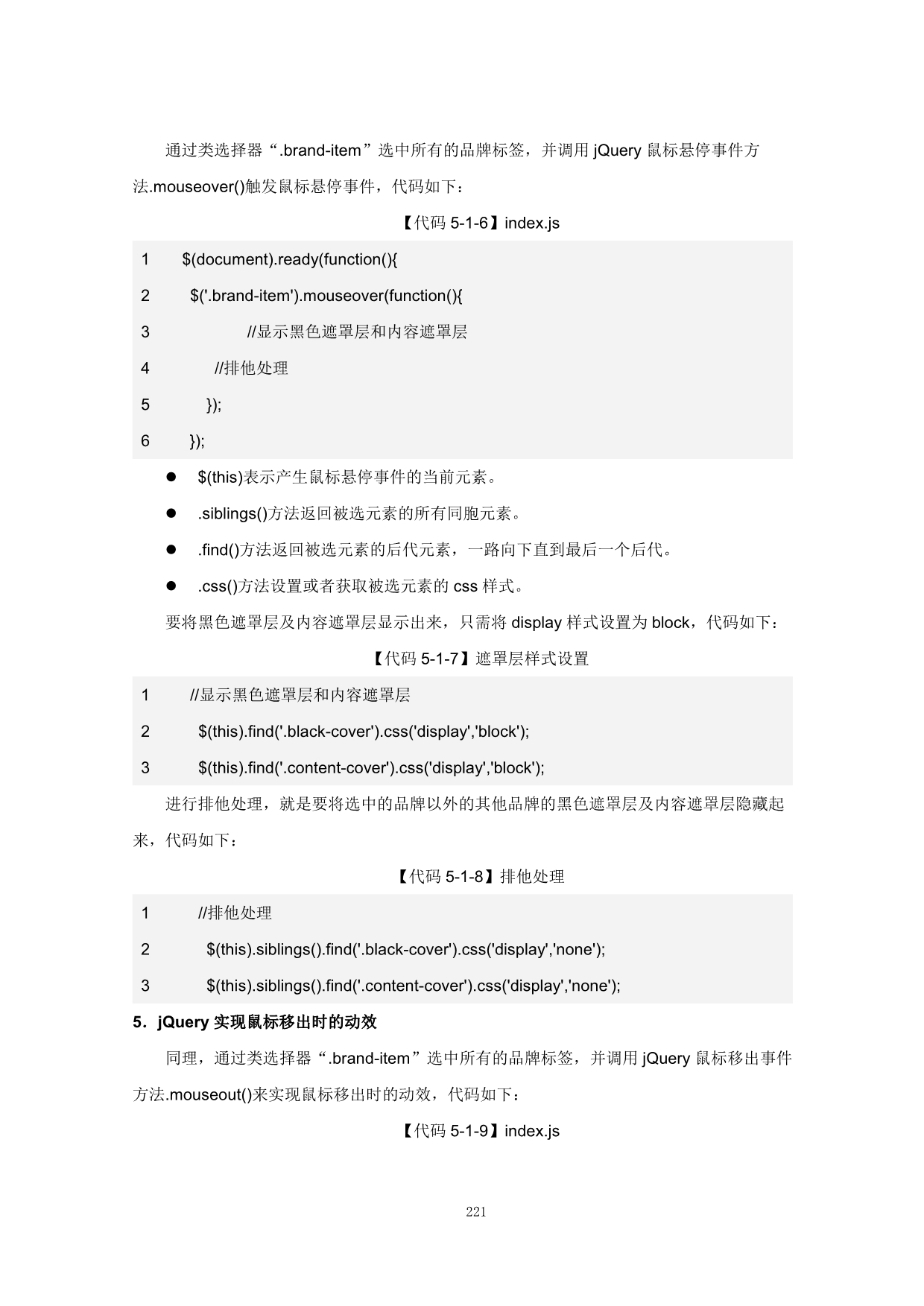 通过类选择器“.brand-item”选中所有的品牌标签，并调用 jQuery 鼠标悬停事件方法.mouseover()触发鼠标悬停事件，代码如下：

【代码 5-1-6】index.js

1 $(document).ready(function(){
2 $('.brand-item').mouseover(function(){
3 //显示黑色遮罩层和内容遮罩层
4 //排他处理
5 });
6 });

● $(this)表示产生鼠标悬停事件的当前元素。
● .siblings()方法返回被选元素的所有同胞元素。
● .find()方法返回被选元素的后代元素，一路向下直到最后一个后代。
● .css()方法设置或者获取被选元素的 css 样式。

要将黑色遮罩层及内容遮罩层显示出来，只需将 display 样式设置为 block，代码如下：

【代码 5-1-7】遮罩层样式设置

1 //显示黑色遮罩层和内容遮罩层
2 $(this).find('.black-cover').css('display','block');
3 $(this).find('.content-cover').css('display','block');

进行排他处理，就是要将选中的品牌以外的其他品牌的黑色遮罩层及内容遮罩层隐藏起来，代码如下：

【代码 5-1-8】排他处理

1 //排他处理
2 $(this).siblings().find('.black-cover').css('display','none');
3 $(this).siblings().find('.content-cover').css('display','none');

5．jQuery 实现鼠标移出时的动效

同理，通过类选择器“.brand-item”选中所有的品牌标签，并调用 jQuery 鼠标移出事件方法.mouseout()来实现鼠标移出时的动效，代码如下：

【代码 5-1-9】index.js

221